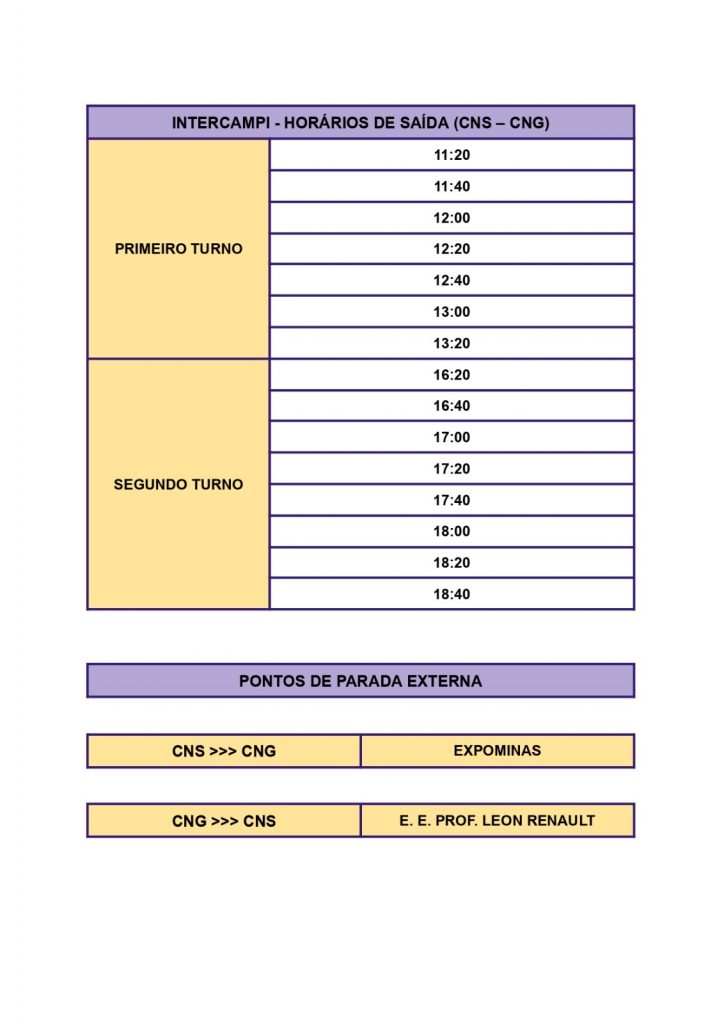 | INTERCAMPI - HORÁRIOS DE SAÍDA (CNS – CNG) | |
|---|---|
| PRIMEIRO TURNO | 11:20 |
| | 11:40 |
| | 12:00 |
| | 12:20 |
| | 12:40 |
| | 13:00 |
| | 13:20 |
| SEGUNDO TURNO | 16:20 |
| | 16:40 |
| | 17:00 |
| | 17:20 |
| | 17:40 |
| | 18:00 |
| | 18:20 |
| | 18:40 |

PONTOS DE PARADA EXTERNA

| CNS >>> CNG | EXPOMINAS |
|---|---|

| CNG >>> CNS | E. E. PROF. LEON RENAULT |
|---|---|